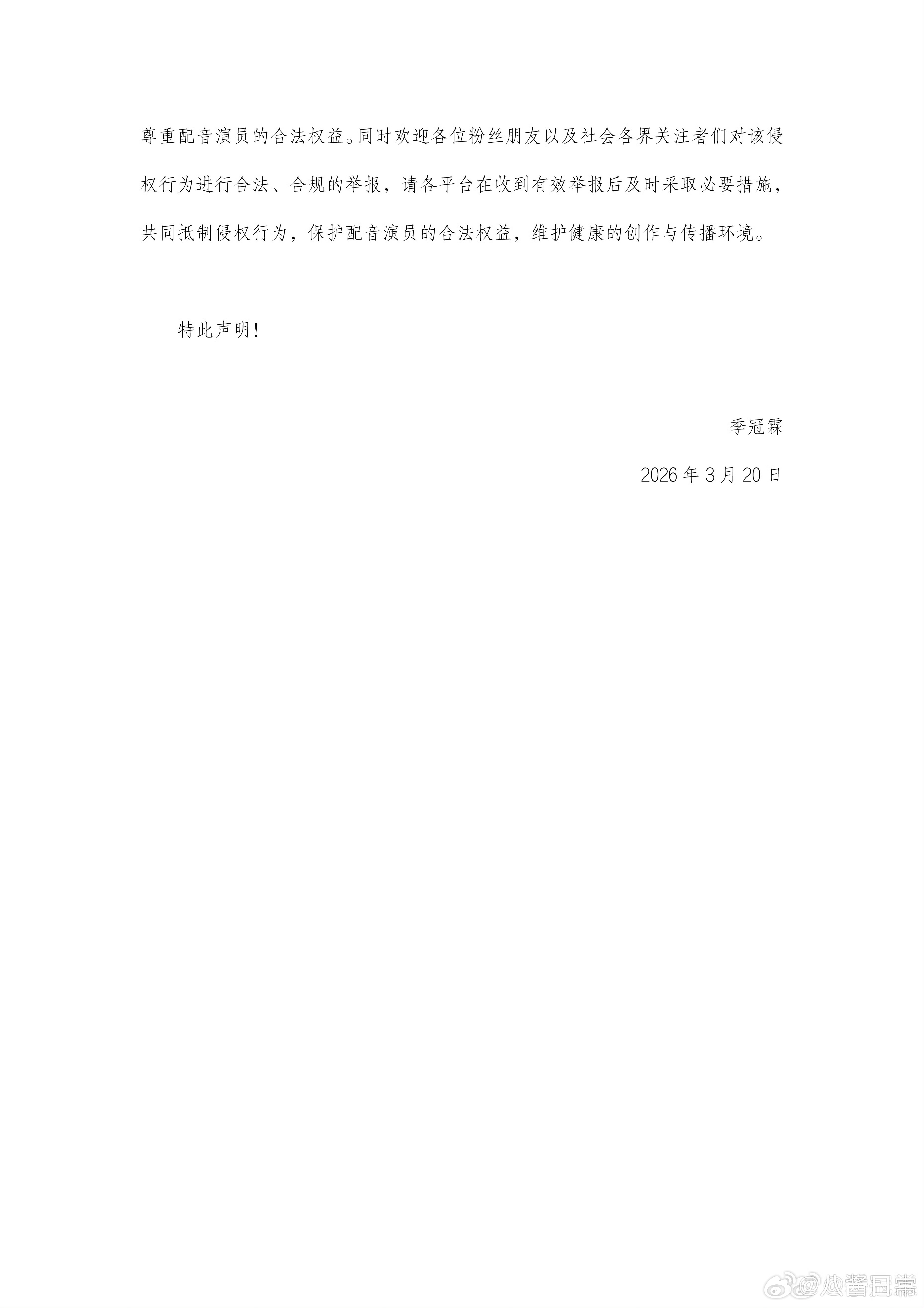 尊重配音演员的合法权益。同时欢迎各位粉丝朋友以及社会各界关注者们对该侵权行为进行合法、合规的举报，请各平台在收到有效举报后及时采取必要措施，共同抵制侵权行为，保护配音演员的合法权益，维护健康的创作与传播环境。

特此声明！

季冠霖

2026 年 3 月 20 日

@瓜酱日常